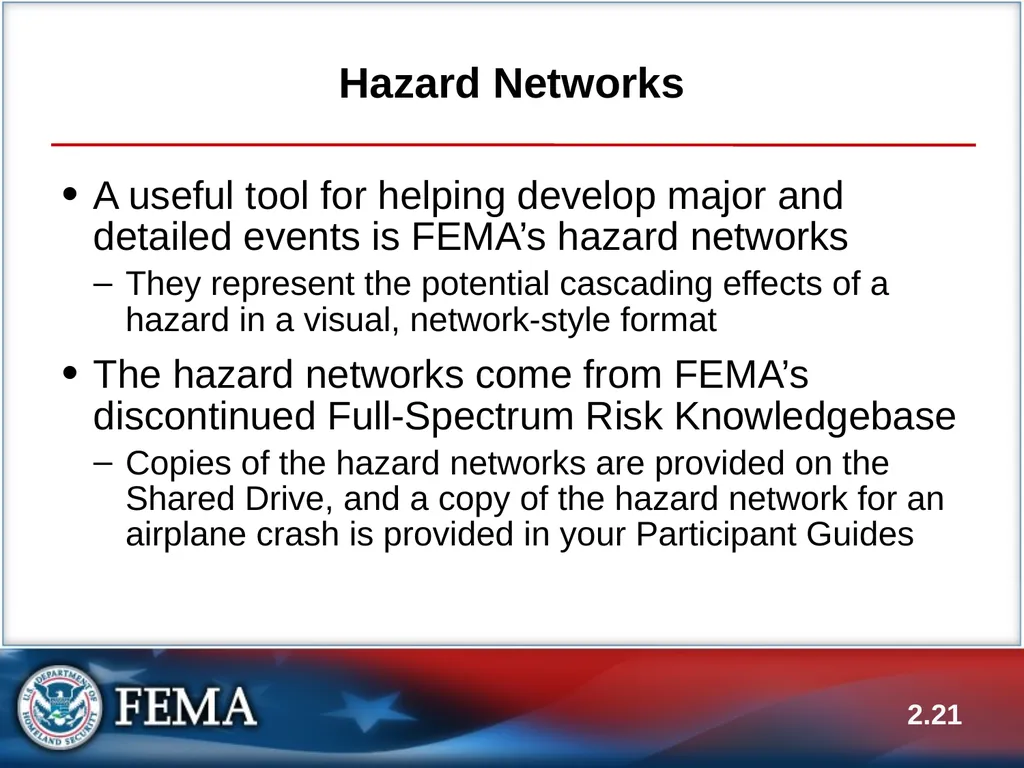 Hazard Networks

• A useful tool for helping develop major and detailed events is FEMA's hazard networks
 – They represent the potential cascading effects of a hazard in a visual, network-style format

• The hazard networks come from FEMA's discontinued Full-Spectrum Risk Knowledgebase
 – Copies of the hazard networks are provided on the Shared Drive, and a copy of the hazard network for an airplane crash is provided in your Participant Guides

U.S. DEPARTMENT OF HOMELAND SECURITY
FEMA

2.21